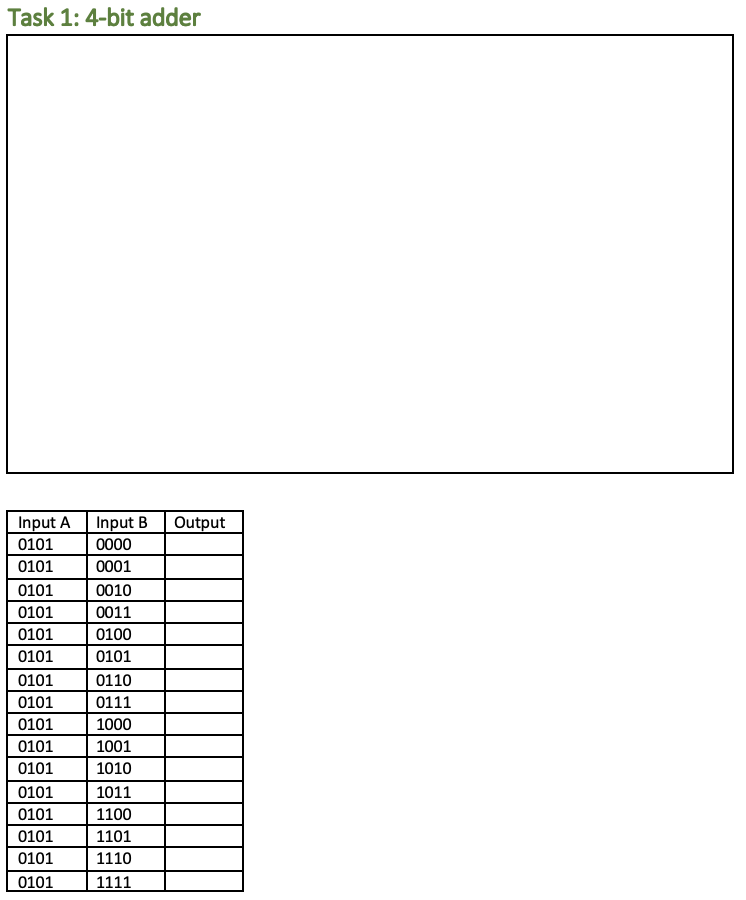 Task 1: 4-bit adder

| Input A | Input B | Output |
|---|---|---|
| 0101 | 0000 | |
| 0101 | 0001 | |
| 0101 | 0010 | |
| 0101 | 0011 | |
| 0101 | 0100 | |
| 0101 | 0101 | |
| 0101 | 0110 | |
| 0101 | 0111 | |
| 0101 | 1000 | |
| 0101 | 1001 | |
| 0101 | 1010 | |
| 0101 | 1011 | |
| 0101 | 1100 | |
| 0101 | 1101 | |
| 0101 | 1110 | |
| 0101 | 1111 | |